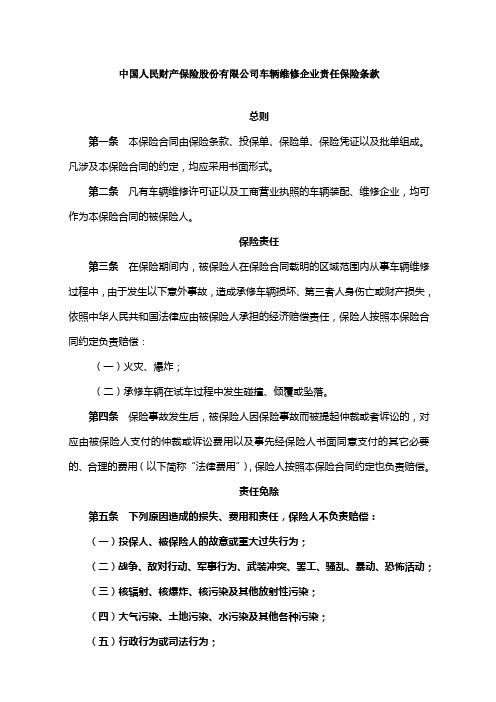 中国人民财产保险股份有限公司车辆维修企业责任保险条款

总则

第一条　本保险合同由保险条款、投保单、保险单、保险凭证以及批单组成。凡涉及本保险合同的约定，均应采用书面形式。

第二条　凡有车辆维修许可证以及工商营业执照的车辆装配、维修企业，均可作为本保险合同的被保险人。

保险责任

第三条　在保险期间内，被保险人在保险合同载明的区域范围内从事车辆维修过程中，由于发生以下意外事故，造成承修车辆损坏、第三者人身伤亡或财产损失，依照中华人民共和国法律应由被保险人承担的经济赔偿责任，保险人按照本保险合同约定负责赔偿：

（一）火灾、爆炸；

（二）承修车辆在试车过程中发生碰撞、倾覆或坠落。

第四条　保险事故发生后，被保险人因保险事故而被提起仲裁或者诉讼的，对应由被保险人支付的仲裁或诉讼费用以及事先经保险人书面同意支付的其它必要的、合理的费用（以下简称“法律费用”），保险人按照本保险合同约定也负责赔偿。

责任免除

第五条　下列原因造成的损失、费用和责任，保险人不负责赔偿：

（一）投保人、被保险人的故意或重大过失行为；

（二）战争、敌对行动、军事行为、武装冲突、罢工、骚乱、暴动、恐怖活动；

（三）核辐射、核爆炸、核污染及其他放射性污染；

（四）大气污染、土地污染、水污染及其他各种污染；

（五）行政行为或司法行为；